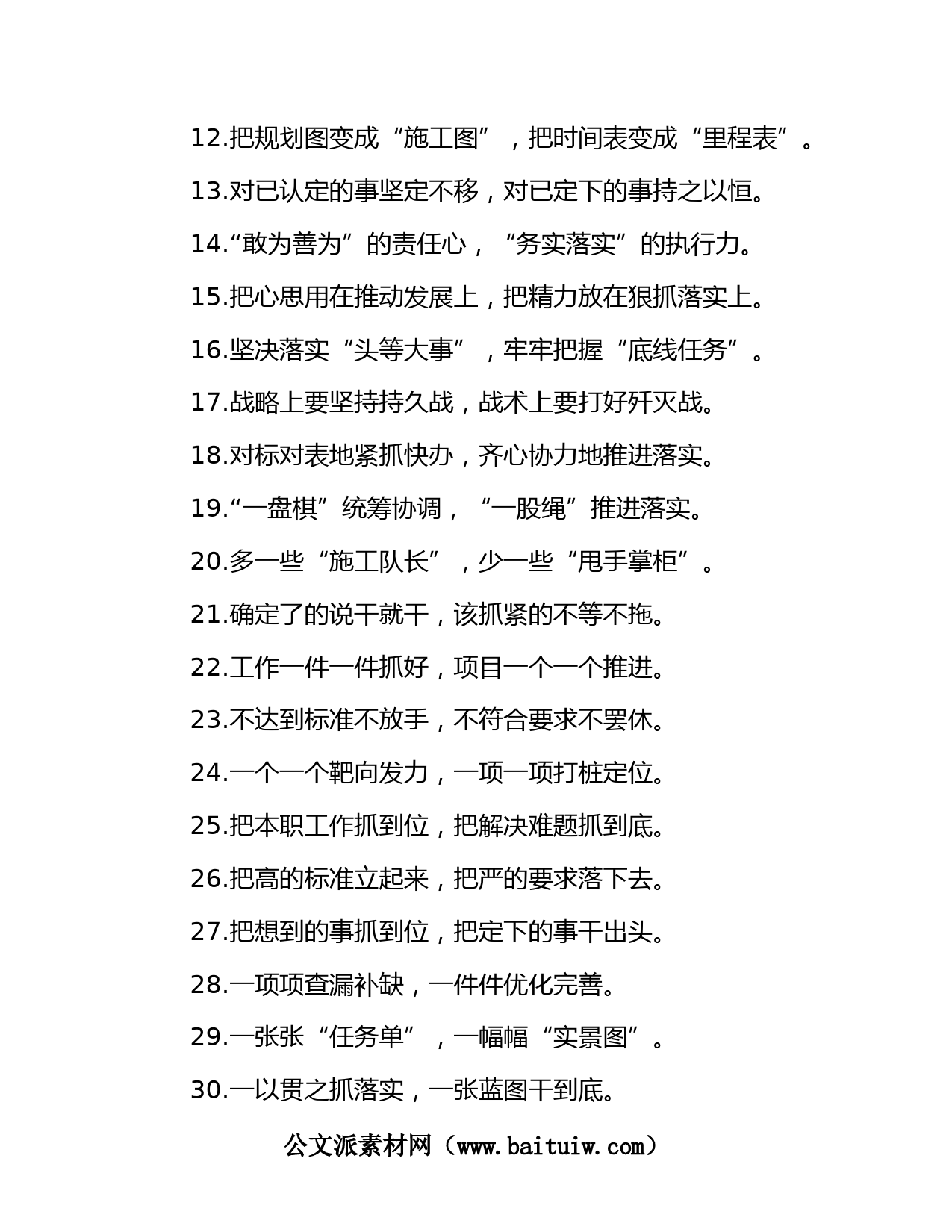 12.把规划图变成“施工图”，把时间表变成“里程表”。

13.对已认定的事坚定不移，对已定下的事持之以恒。

14.“敢为善为”的责任心，“务实落实”的执行力。

15.把心思用在推动发展上，把精力放在狠抓落实上。

16.坚决落实“头等大事”，牢牢把握“底线任务”。

17.战略上要坚持持久战，战术上要打好歼灭战。

18.对标对表地紧抓快办，齐心协力地推进落实。

19.“一盘棋”统筹协调，“一股绳”推进落实。

20.多一些“施工队长”，少一些“甩手掌柜”。

21.确定了的说干就干，该抓紧的不等不拖。

22.工作一件一件抓好，项目一个一个推进。

23.不达到标准不放手，不符合要求不罢休。

24.一个一个靶向发力，一项一项打桩定位。

25.把本职工作抓到位，把解决难题抓到底。

26.把高的标准立起来，把严的要求落下去。

27.把想到的事抓到位，把定下的事干出头。

28.一项项查漏补缺，一件件优化完善。

29.一张张“任务单”，一幅幅“实景图”。

30.一以贯之抓落实，一张蓝图干到底。

公文派素材网（www.baituiw.com）